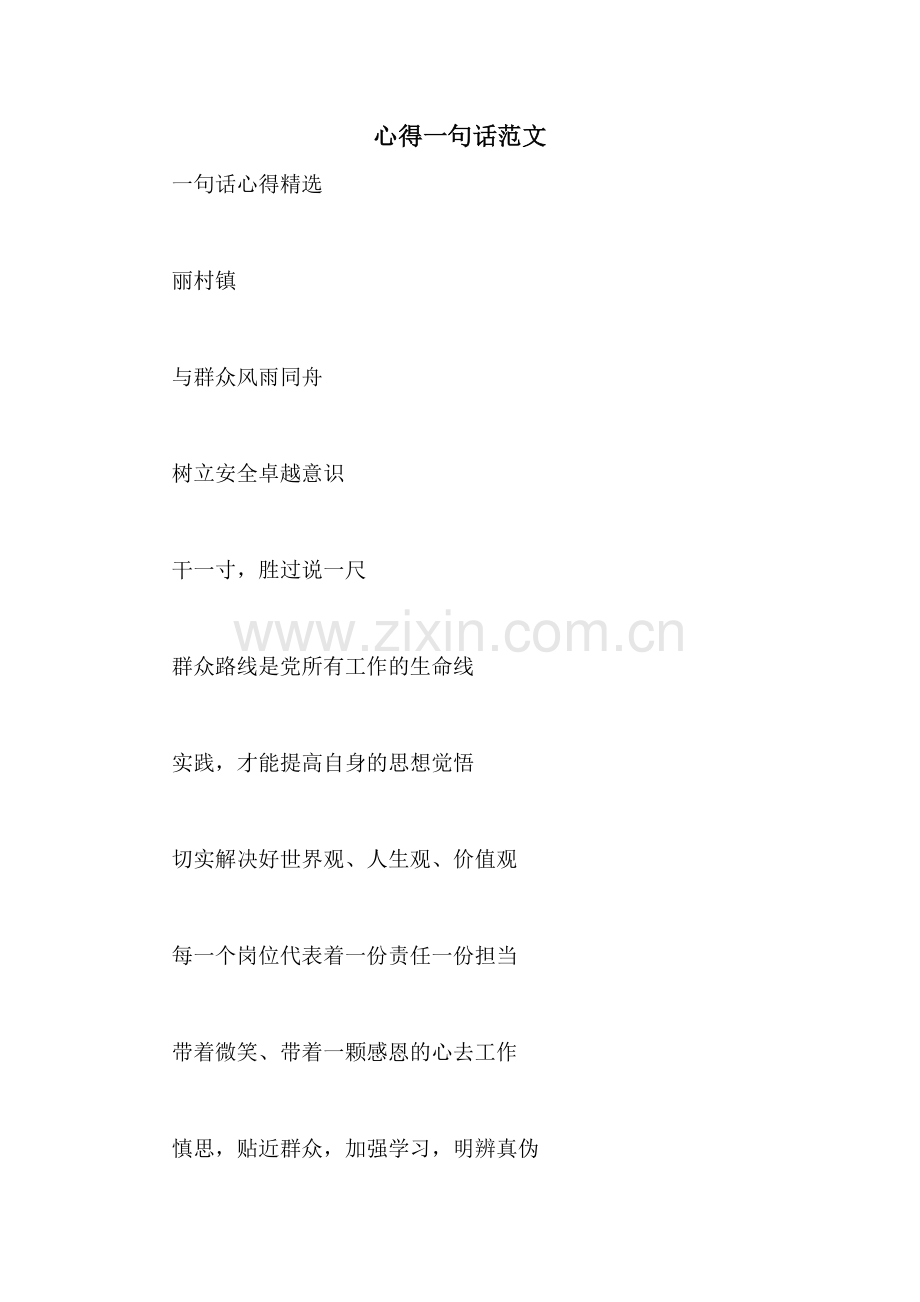 心得一句话范文

一句话心得精选

丽村镇

与群众风雨同舟

树立安全卓越意识

干一寸，胜过说一尺

www.zixin.com.cn

群众路线是党所有工作的生命线

实践，才能提高自身的思想觉悟

切实解决好世界观、人生观、价值观

每一个岗位代表着一份责任一份担当

带着微笑、带着一颗感恩的心去工作

慎思，贴近群众，加强学习，明辨真伪